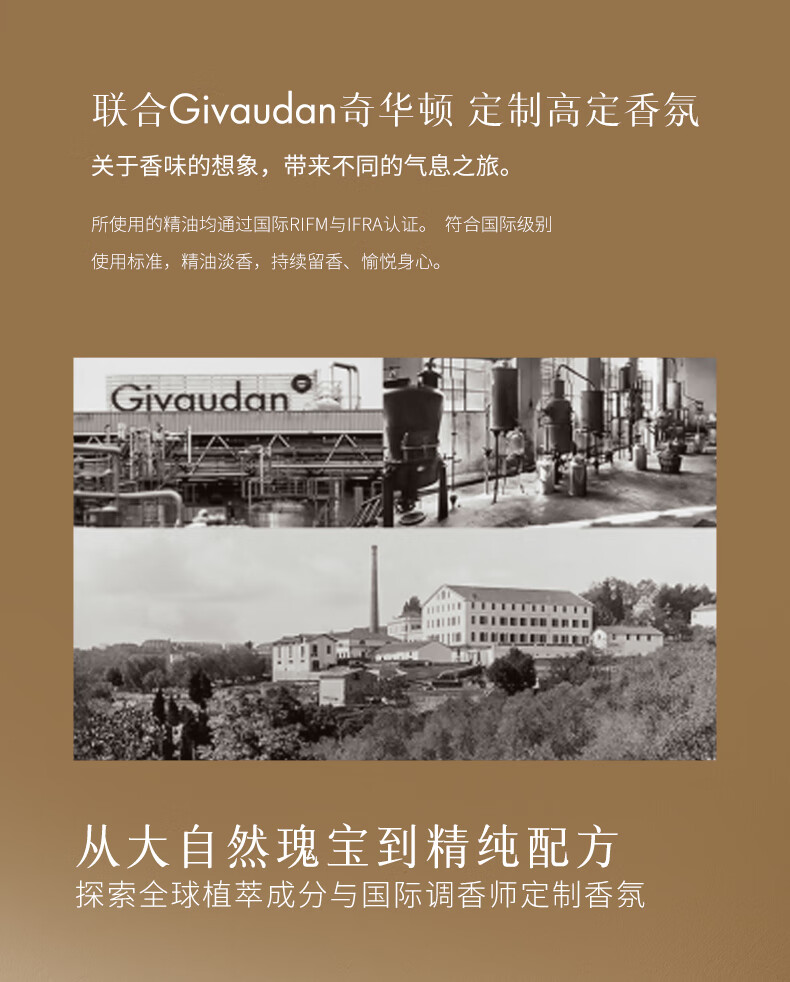 联合Givaudan奇华顿 定制高定香氛

关于香味的想象，带来不同的气息之旅。

所使用的精油均通过国际RIFM与IFRA认证。 符合国际级别使用标准，精油淡香，持续留香、愉悦身心。

Givaudan

从大自然瑰宝到精纯配方
探索全球植萃成分与国际调香师定制香氛